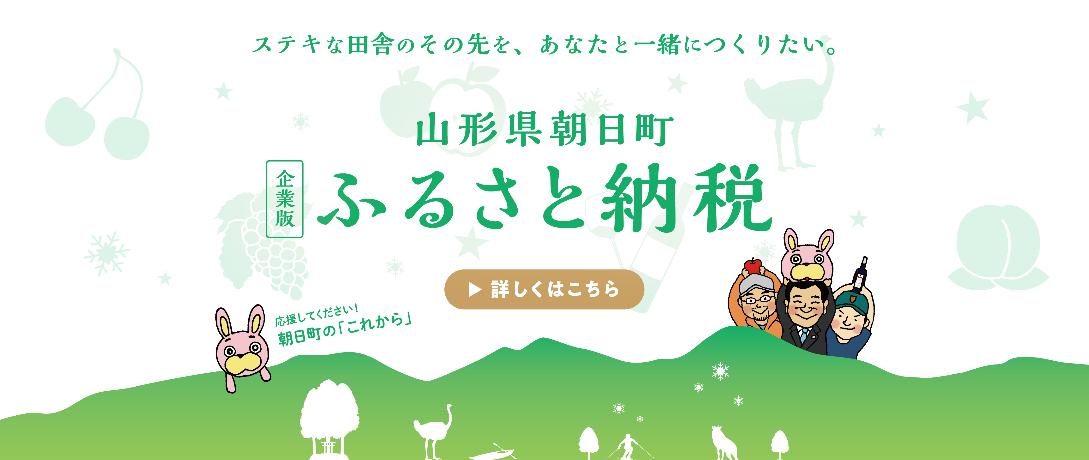 ステキな田舎のその先を、あなたと一緒につくりたい。

山形県朝日町

企業版

ふるさと納税

▶ 詳しくはこちら

応援してください!
朝日町の「これから」